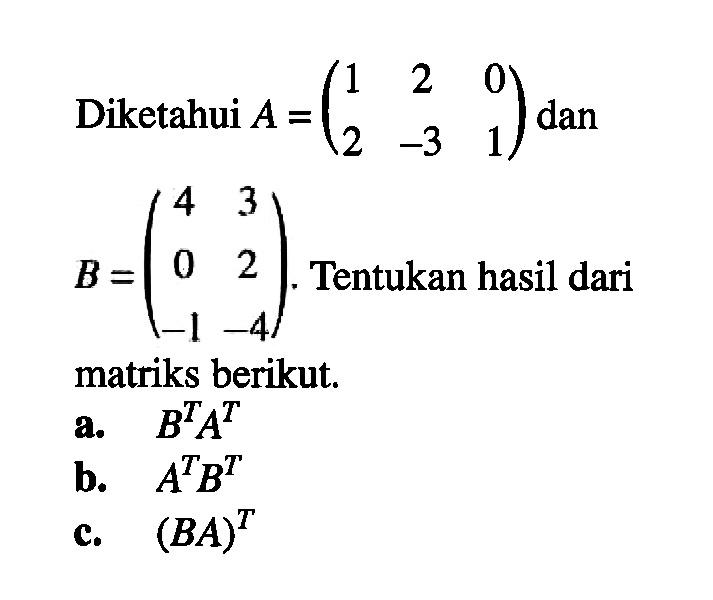 Diketahui $A = \begin{pmatrix} 1 & 2 & 0 \\ 2 & -3 & 1 \end{pmatrix}$ dan

$B = \begin{pmatrix} 4 & 3 \\ 0 & 2 \\ -1 & -4 \end{pmatrix}$. Tentukan hasil dari

matriks berikut.

a. $B^T A^T$

b. $A^T B^T$

c. $(BA)^T$